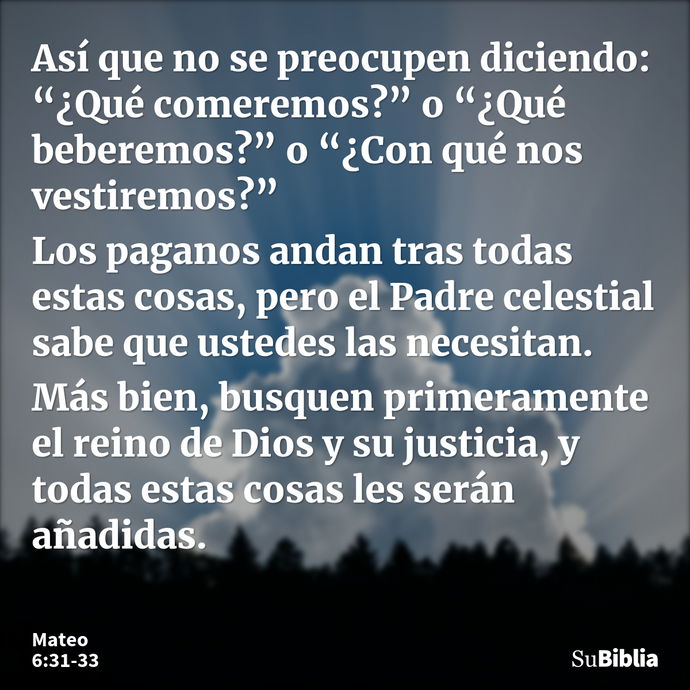 Así que no se preocupen diciendo: “¿Qué comeremos?” o “¿Qué beberemos?” o “¿Con qué nos vestiremos?”

Los paganos andan tras todas estas cosas, pero el Padre celestial sabe que ustedes las necesitan.

Más bien, busquen primeramente el reino de Dios y su justicia, y todas estas cosas les serán añadidas.

Mateo
6:31-33

SuBiblia